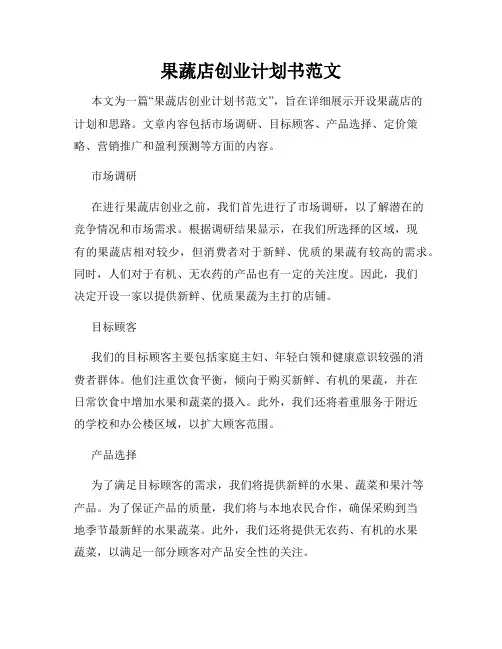 果蔬店创业计划书范文

本文为一篇“果蔬店创业计划书范文”，旨在详细展示开设果蔬店的计划和思路。文章内容包括市场调研、目标顾客、产品选择、定价策略、营销推广和盈利预测等方面的内容。

市场调研

在进行果蔬店创业之前，我们首先进行了市场调研，以了解潜在的竞争情况和市场需求。根据调研结果显示，在我们所选择的区域，现有的果蔬店相对较少，但消费者对于新鲜、优质的果蔬有较高的需求。同时，人们对于有机、无农药的产品也有一定的关注度。因此，我们决定开设一家以提供新鲜、优质果蔬为主打的店铺。

目标顾客

我们的目标顾客主要包括家庭主妇、年轻白领和健康意识较强的消费者群体。他们注重饮食平衡，倾向于购买新鲜、有机的果蔬，并在日常饮食中增加水果和蔬菜的摄入。此外，我们还将着重服务于附近的学校和办公楼区域，以扩大顾客范围。

产品选择

为了满足目标顾客的需求，我们将提供新鲜的水果、蔬菜和果汁等产品。为了保证产品的质量，我们将与本地农民合作，确保采购到当地季节最新鲜的水果蔬菜。此外，我们还将提供无农药、有机的水果蔬菜，以满足一部分顾客对产品安全性的关注。